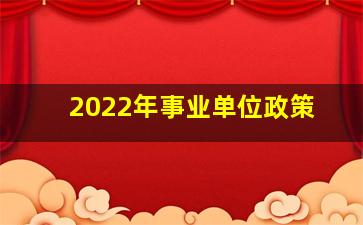 2022年事业单位政策